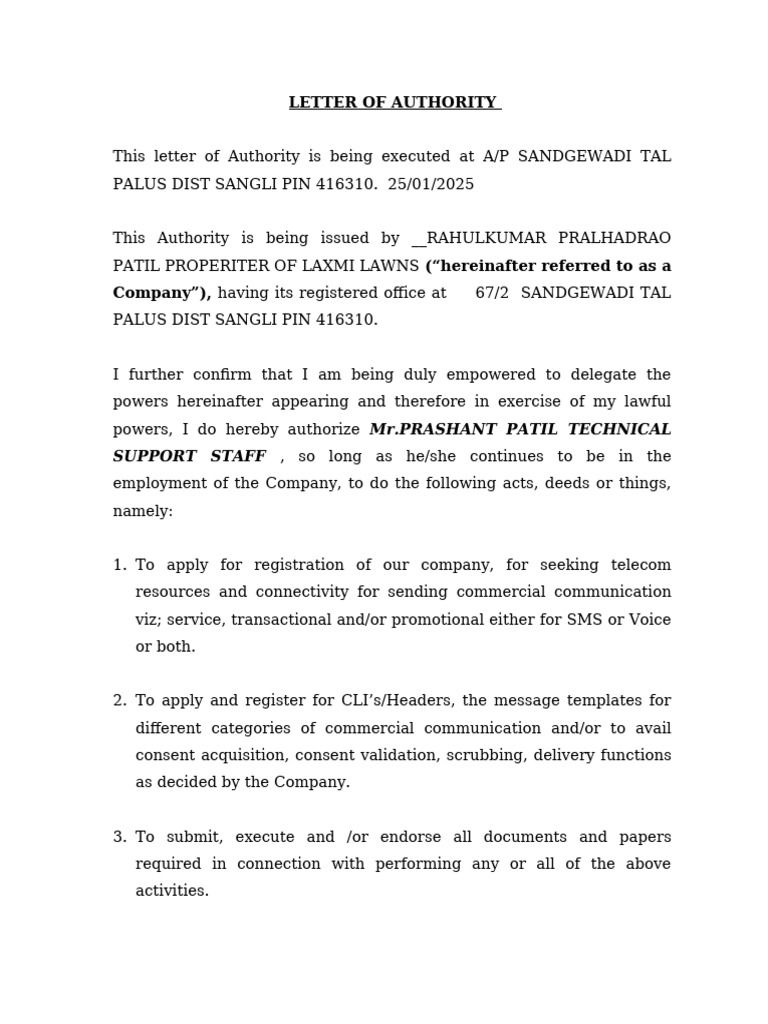 LETTER OF AUTHORITY

This letter of Authority is being executed at A/P SANDGEWADI TAL PALUS DIST SANGLI PIN 416310. 25/01/2025

This Authority is being issued by __RAHULKUMAR PRALHADRAO PATIL PROPERITER OF LAXMI LAWNS ("hereinafter referred to as a Company"), having its registered office at 67/2 SANDGEWADI TAL PALUS DIST SANGLI PIN 416310.

I further confirm that I am being duly empowered to delegate the powers hereinafter appearing and therefore in exercise of my lawful powers, I do hereby authorize Mr.PRASHANT PATIL TECHNICAL SUPPORT STAFF , so long as he/she continues to be in the employment of the Company, to do the following acts, deeds or things, namely:

1. To apply for registration of our company, for seeking telecom resources and connectivity for sending commercial communication viz; service, transactional and/or promotional either for SMS or Voice or both.

2. To apply and register for CLI's/Headers, the message templates for different categories of commercial communication and/or to avail consent acquisition, consent validation, scrubbing, delivery functions as decided by the Company.

3. To submit, execute and /or endorse all documents and papers required in connection with performing any or all of the above activities.